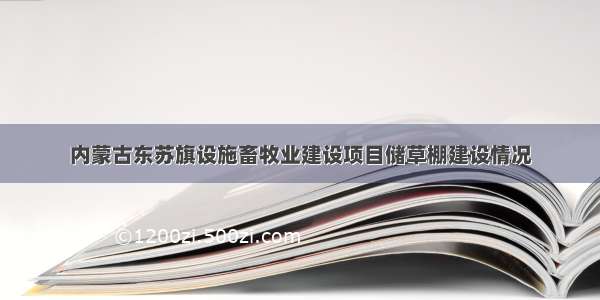 内蒙古东苏旗设施畜牧业建设项目储草棚建设情况

©1200zi.500zi.com